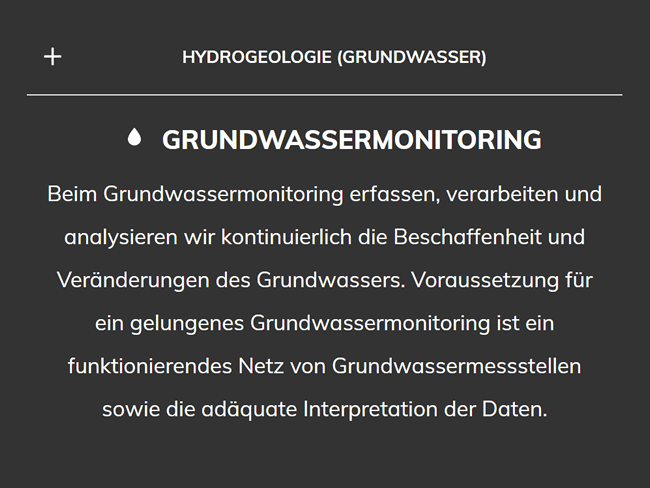 + HYDROGEOLOGIE (GRUNDWASSER)

GRUNDWASSERMONITORING

Beim Grundwassermonitoring erfassen, verarbeiten und analysieren wir kontinuierlich die Beschaffenheit und Veränderungen des Grundwassers. Voraussetzung für ein gelungenes Grundwassermonitoring ist ein funktionierendes Netz von Grundwassermessstellen sowie die adäquate Interpretation der Daten.